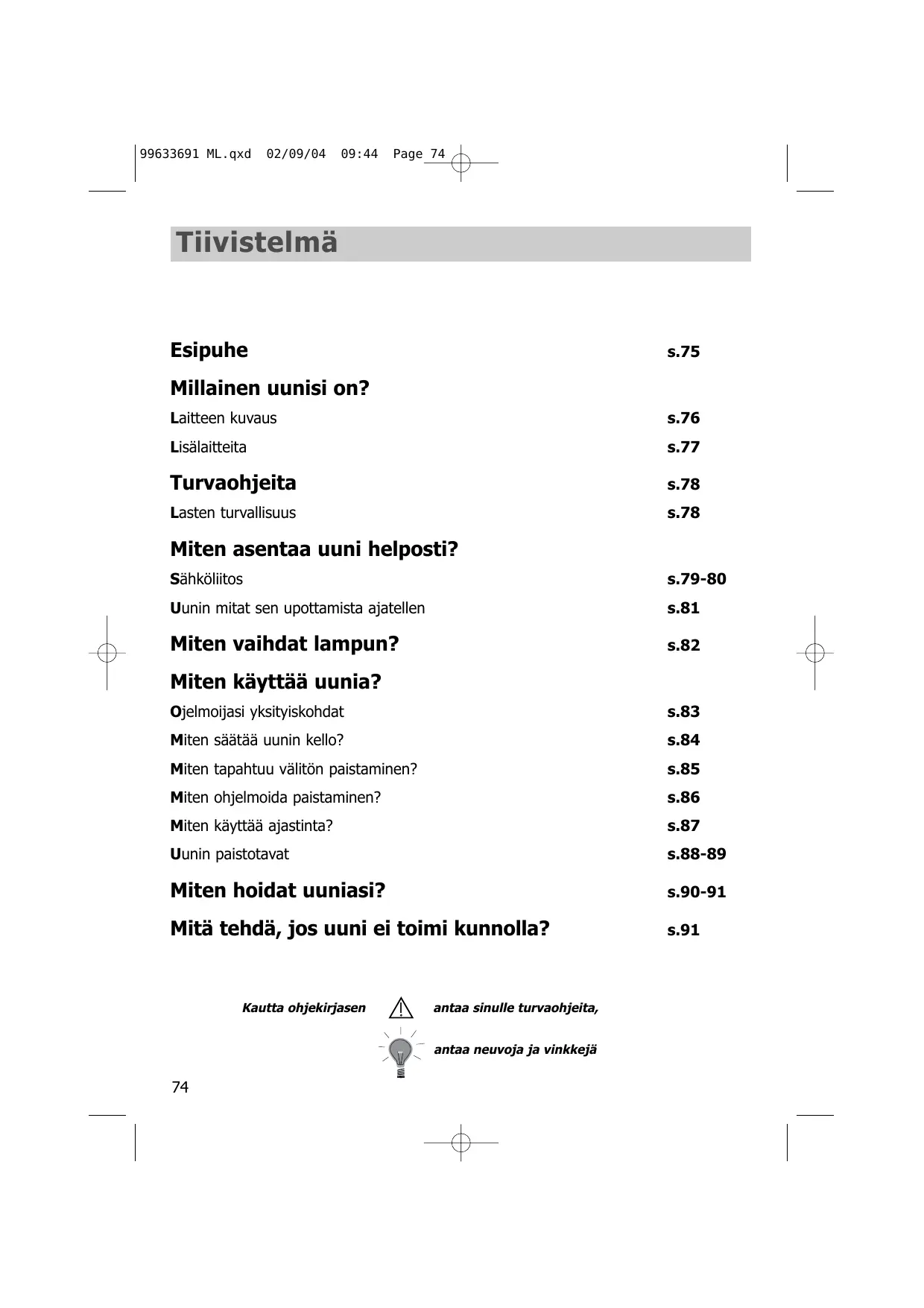 99633691 ML.qxd 02/09/04 09:44 Page 74

Tiivistelmä

Esipuhe s.75

Millainen uunisi on?

Laitteen kuvaus s.76

Lisälaitteita s.77

Turvaohjeita s.78

Lasten turvallisuus s.78

Miten asentaa uuni helposti?

Sähköliitos s.79-80

Uunin mitat sen upottamista ajatellen s.81

Miten vaihdat lampun? s.82

Miten käyttää uunia?

Ojelmoijasi yksityiskohdat s.83

Miten säätää uunin kello? s.84

Miten tapahtuu välitön paistaminen? s.85

Miten ohjelmoida paistaminen? s.86

Miten käyttää ajastinta? s.87

Uunin paistotavat s.88-89

Miten hoidat uuniasi? s.90-91

Mitä tehdä, jos uuni ei toimi kunnolla? s.91

Kautta ohjekirjasen antaa sinulle turvaohjeita,

antaa neuvoja ja vinkkejä

74